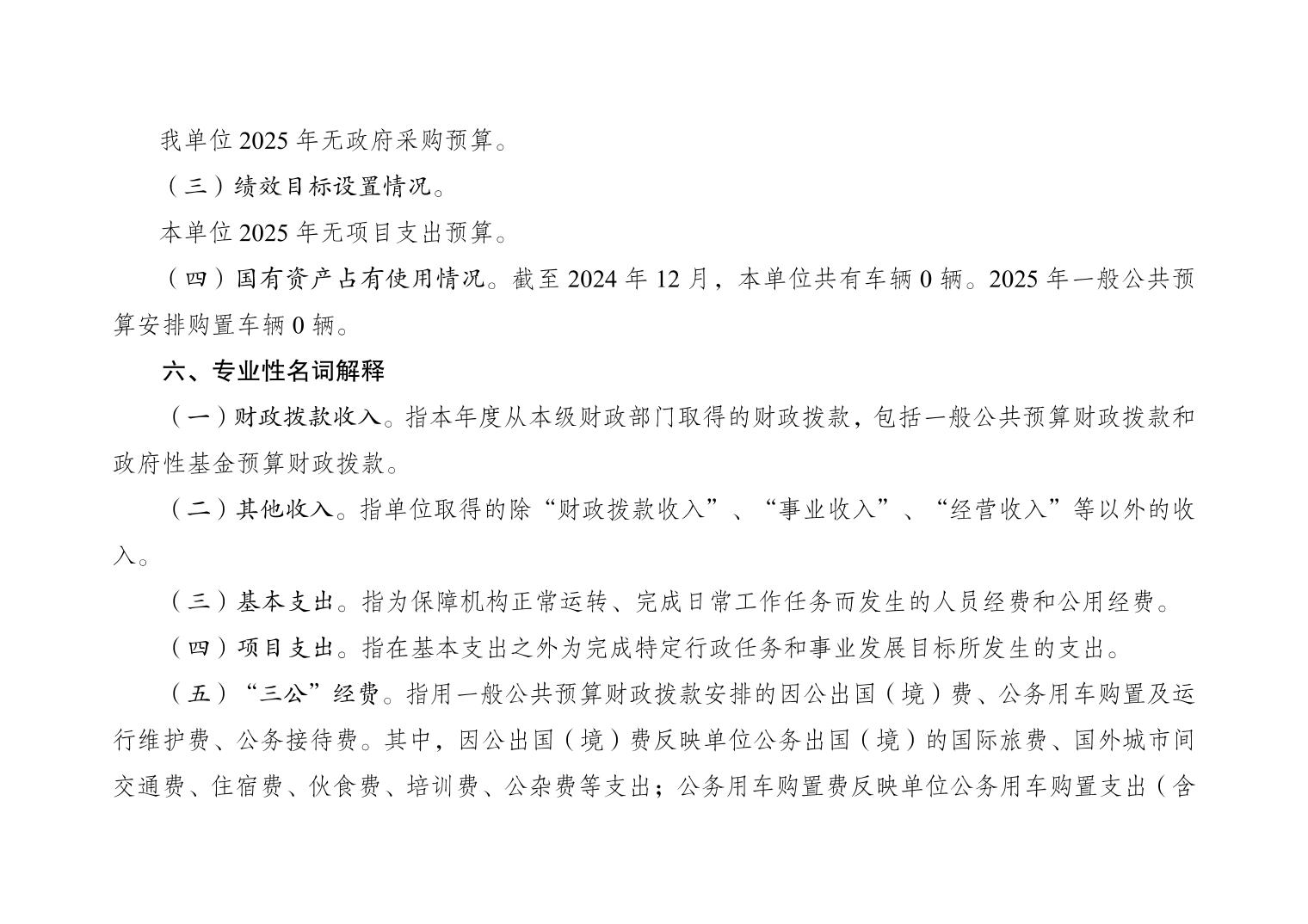 我单位 2025 年无政府采购预算。

（三）绩效目标设置情况。

本单位 2025 年无项目支出预算。

（四）国有资产占有使用情况。截至 2024 年 12 月，本单位共有车辆 0 辆。2025 年一般公共预算安排购置车辆 0 辆。

六、专业性名词解释

（一）财政拨款收入。指本年度从本级财政部门取得的财政拨款，包括一般公共预算财政拨款和政府性基金预算财政拨款。

（二）其他收入。指单位取得的除“财政拨款收入”、“事业收入”、“经营收入”等以外的收入。

（三）基本支出。指为保障机构正常运转、完成日常工作任务而发生的人员经费和公用经费。

（四）项目支出。指在基本支出之外为完成特定行政任务和事业发展目标所发生的支出。

（五）“三公”经费。指用一般公共预算财政拨款安排的因公出国（境）费、公务用车购置及运行维护费、公务接待费。其中，因公出国（境）费反映单位公务出国（境）的国际旅费、国外城市间交通费、住宿费、伙食费、培训费、公杂费等支出；公务用车购置费反映单位公务用车购置支出（含